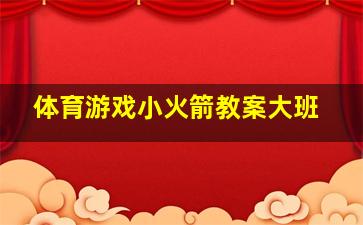 体育游戏小火箭教案大班